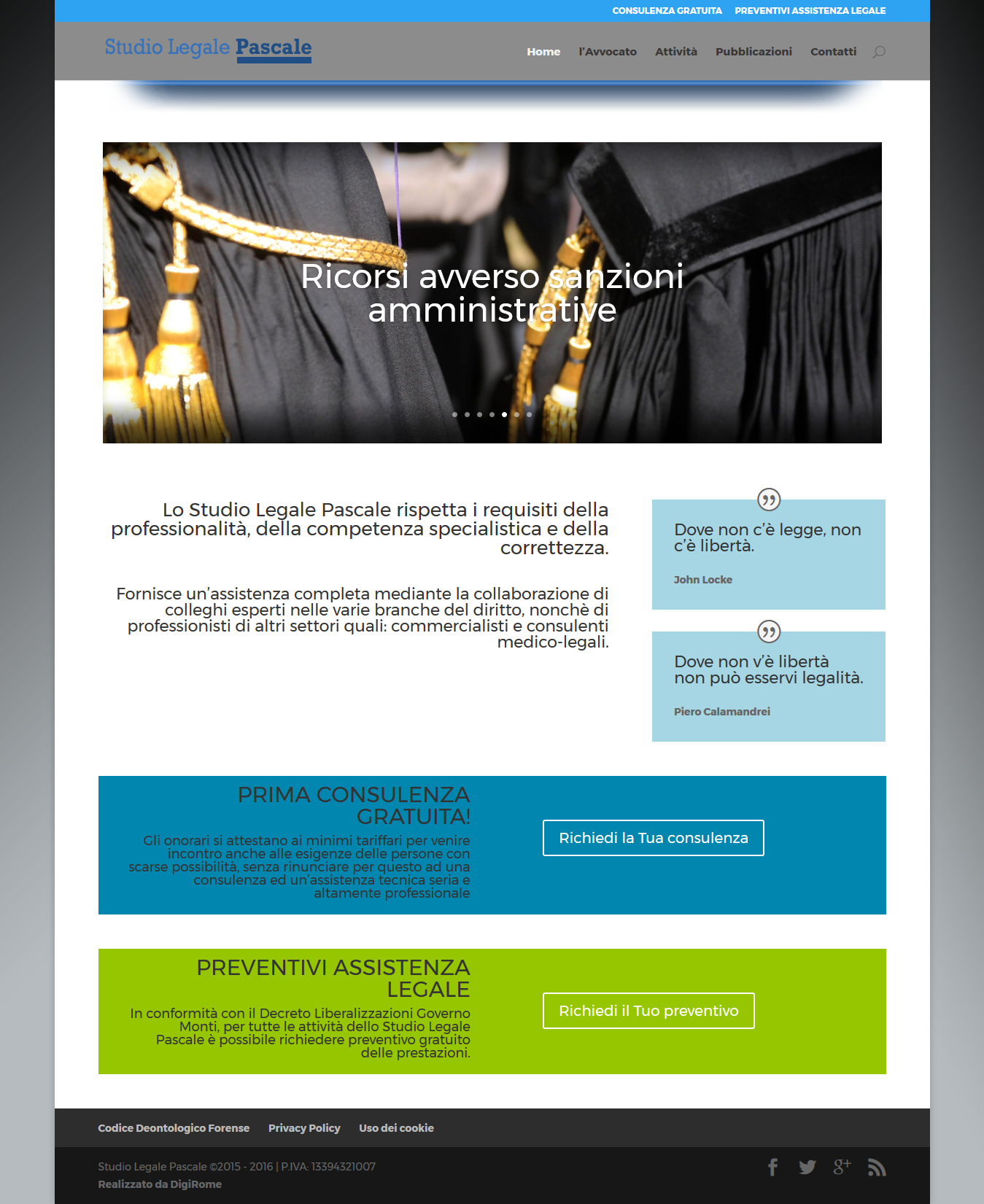 CONSULENZA GRATUITA PREVENTIVI ASSISTENZA LEGALE

Studio Legale Pascale

Home l'Avvocato Attività Pubblicazioni Contatti

Ricorsi avverso sanzioni amministrative

Lo Studio Legale Pascale rispetta i requisiti della professionalità, della competenza specialistica e della correttezza.

Fornisce un'assistenza completa mediante la collaborazione di colleghi esperti nelle varie branche del diritto, nonchè di professionisti di altri settori quali: commercialisti e consulenti medico-legali.

Dove non c'è legge, non c'è libertà.

John Locke

Dove non v'è libertà non può esservi legalità.

Piero Calamandrei

PRIMA CONSULENZA GRATUITA!

Gli onorari si attestano ai minimi tariffari per venire incontro anche alle esigenze delle persone con scarse possibilità, senza rinunciare per questo ad una consulenza ed un'assistenza tecnica seria e altamente professionale

Richiedi la Tua consulenza

PREVENTIVI ASSISTENZA LEGALE

In conformità con il Decreto Liberalizzazioni Governo Monti, per tutte le attività dello Studio Legale Pascale è possibile richiedere preventivo gratuito delle prestazioni.

Richiedi il Tuo preventivo

Codice Deontologico Forense Privacy Policy Uso dei cookie

Studio Legale Pascale ©2015 - 2016 | P.IVA: 13394321007
Realizzato da DigiRome